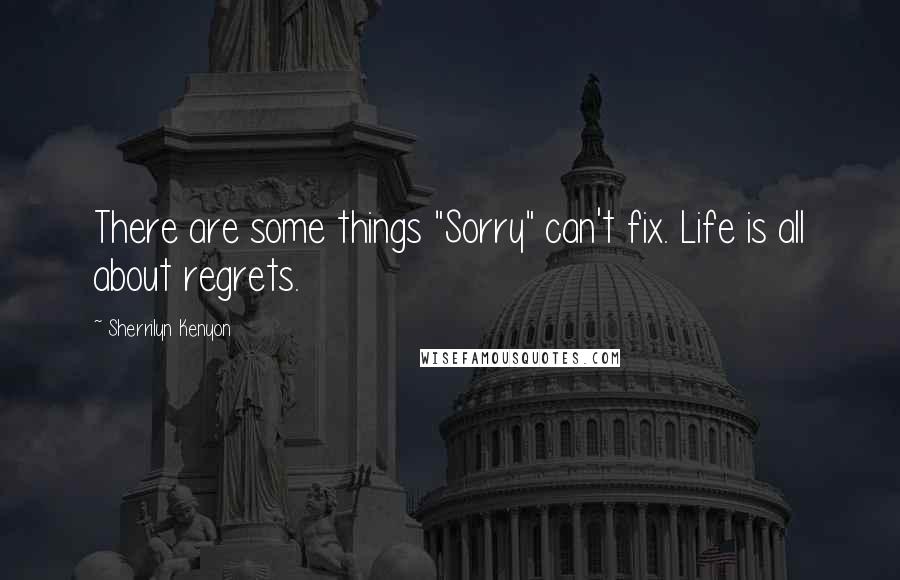 There are some things "Sorry" can't fix. Life is all about regrets.

~ Sherrilyn Kenyon

WISEFAMOUSQUOTES.COM